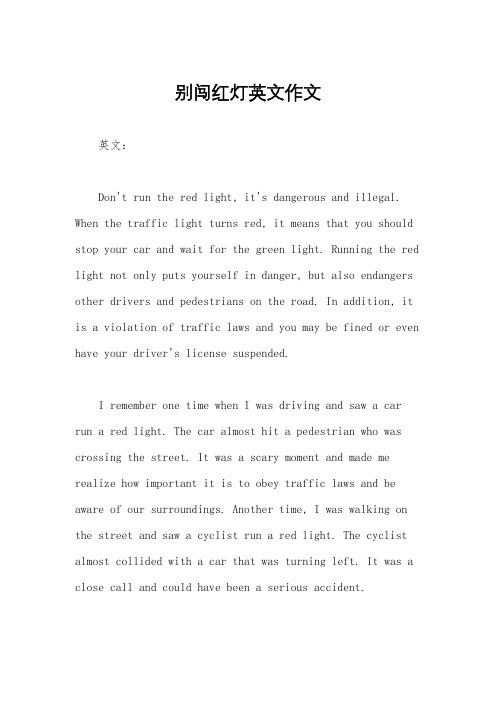 别闯红灯英文作文

英文：

Don't run the red light, it's dangerous and illegal. When the traffic light turns red, it means that you should stop your car and wait for the green light. Running the red light not only puts yourself in danger, but also endangers other drivers and pedestrians on the road. In addition, it is a violation of traffic laws and you may be fined or even have your driver's license suspended.

I remember one time when I was driving and saw a car run a red light. The car almost hit a pedestrian who was crossing the street. It was a scary moment and made me realize how important it is to obey traffic laws and be aware of our surroundings. Another time, I was walking on the street and saw a cyclist run a red light. The cyclist almost collided with a car that was turning left. It was a close call and could have been a serious accident.